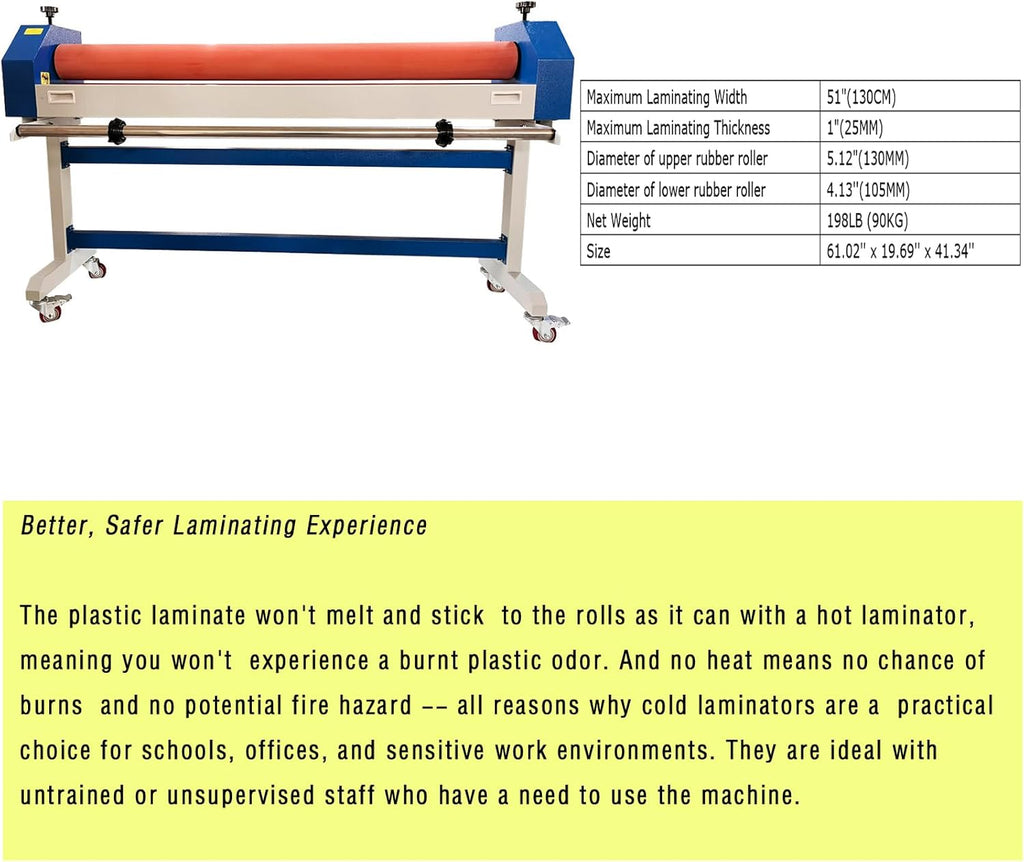 | Maximum Laminating Width | 51"(130CM) |
|---|---|
| Maximum Laminating Thickness | 1"(25MM) |
| Diameter of upper rubber roller | 5.12"(130MM) |
| Diameter of lower rubber roller | 4.13"(105MM) |
| Net Weight | 198LB (90KG) |
| Size | 61.02" x 19.69" x 41.34" |

Better, Safer Laminating Experience

The plastic laminate won't melt and stick to the rolls as it can with a hot laminator, meaning you won't experience a burnt plastic odor. And no heat means no chance of burns and no potential fire hazard -- all reasons why cold laminators are a practical choice for schools, offices, and sensitive work environments. They are ideal with untrained or unsupervised staff who have a need to use the machine.